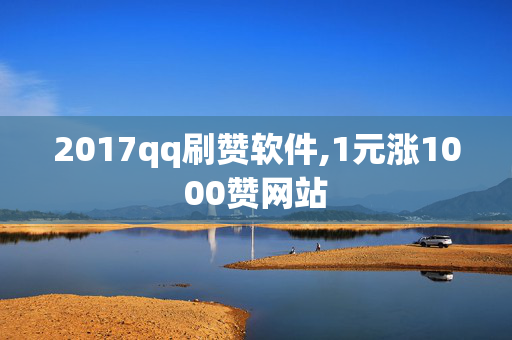 2017qq刷赞软件,1元涨1000赞网站